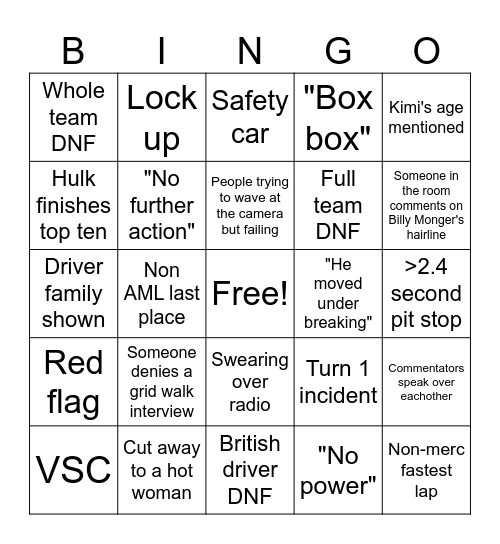 | B | I | N | G | O |
|---|---|---|---|---|
| Whole team DNF | Lock up | Safety car | "Box box" | Kimi's age mentioned |
| Hulk finishes top ten | "No further action" | People trying to wave at the camera but failing | Full team DNF | Someone in the room comments on Billy Monger's hairline |
| Driver family shown | Non AML last place | Free! | "He moved under breaking" | >2.4 second pit stop |
| Red flag | Someone denies a grid walk interview | Swearing over radio | Turn 1 incident | Commentators speak over eachother |
| VSC | Cut away to a hot woman | British driver DNF | "No power" | Non-merc fastest lap |